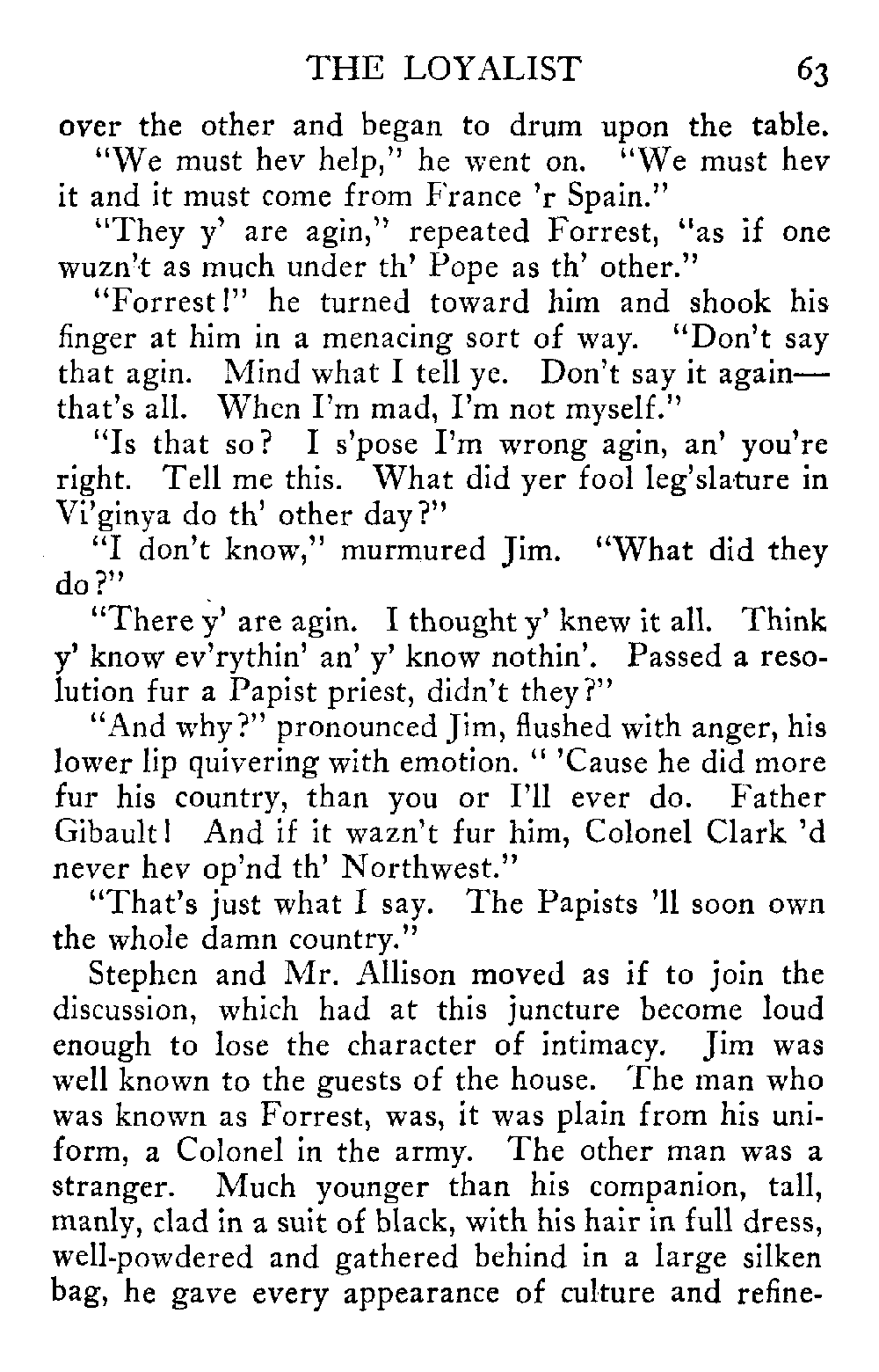 THE LOYALIST 63

over the other and began to drum upon the table.

"We must hev help," he went on. "We must hev it and it must come from France 'r Spain."

"They y' are agin," repeated Forrest, "as if one wuzn't as much under th' Pope as th' other."

"Forrest!" he turned toward him and shook his finger at him in a menacing sort of way. "Don't say that agin. Mind what I tell ye. Don't say it again—that's all. When I'm mad, I'm not myself."

"Is that so? I s'pose I'm wrong agin, an' you're right. Tell me this. What did yer fool leg'slature in Vi'ginya do th' other day?"

"I don't know," murmured Jim. "What did they do?"

"There y' are agin. I thought y' knew it all. Think y' know ev'rythin' an' y' know nothin'. Passed a resolution fur a Papist priest, didn't they?"

"And why?" pronounced Jim, flushed with anger, his lower lip quivering with emotion. " 'Cause he did more fur his country, than you or I'll ever do. Father Gibault! And if it wazn't fur him, Colonel Clark 'd never hev op'nd th' Northwest."

"That's just what I say. The Papists 'll soon own the whole damn country."

Stephen and Mr. Allison moved as if to join the discussion, which had at this juncture become loud enough to lose the character of intimacy. Jim was well known to the guests of the house. The man who was known as Forrest, was, it was plain from his uniform, a Colonel in the army. The other man was a stranger. Much younger than his companion, tall, manly, clad in a suit of black, with his hair in full dress, well-powdered and gathered behind in a large silken bag, he gave every appearance of culture and refine-